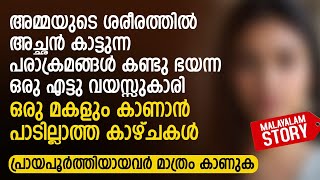 അമ്മയുടെ ശരീരത്തിൽ അച്ഛൻ കാട്ടുന്ന പരാക്രമങ്ങൾ കണ്ടു ഭയന്ന ഒരു എട്ടു വയസ്സുകാരി
ഒരു മകളും കാണാൻ പാടില്ലാത്ത കാഴ്ചകൾ

MALAYALAM STORY

പ്രായപൂർത്തിയായവർ മാത്രം കാണുക